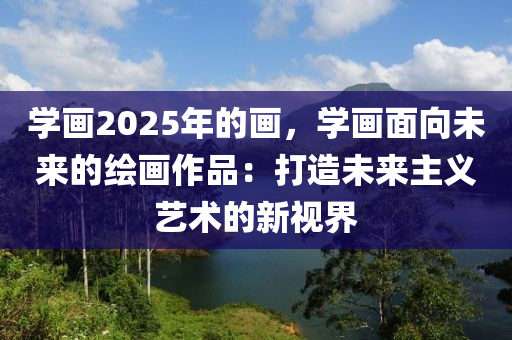 学画2025年的画，学画面向未来的绘画作品：打造未来主义艺术的新视界